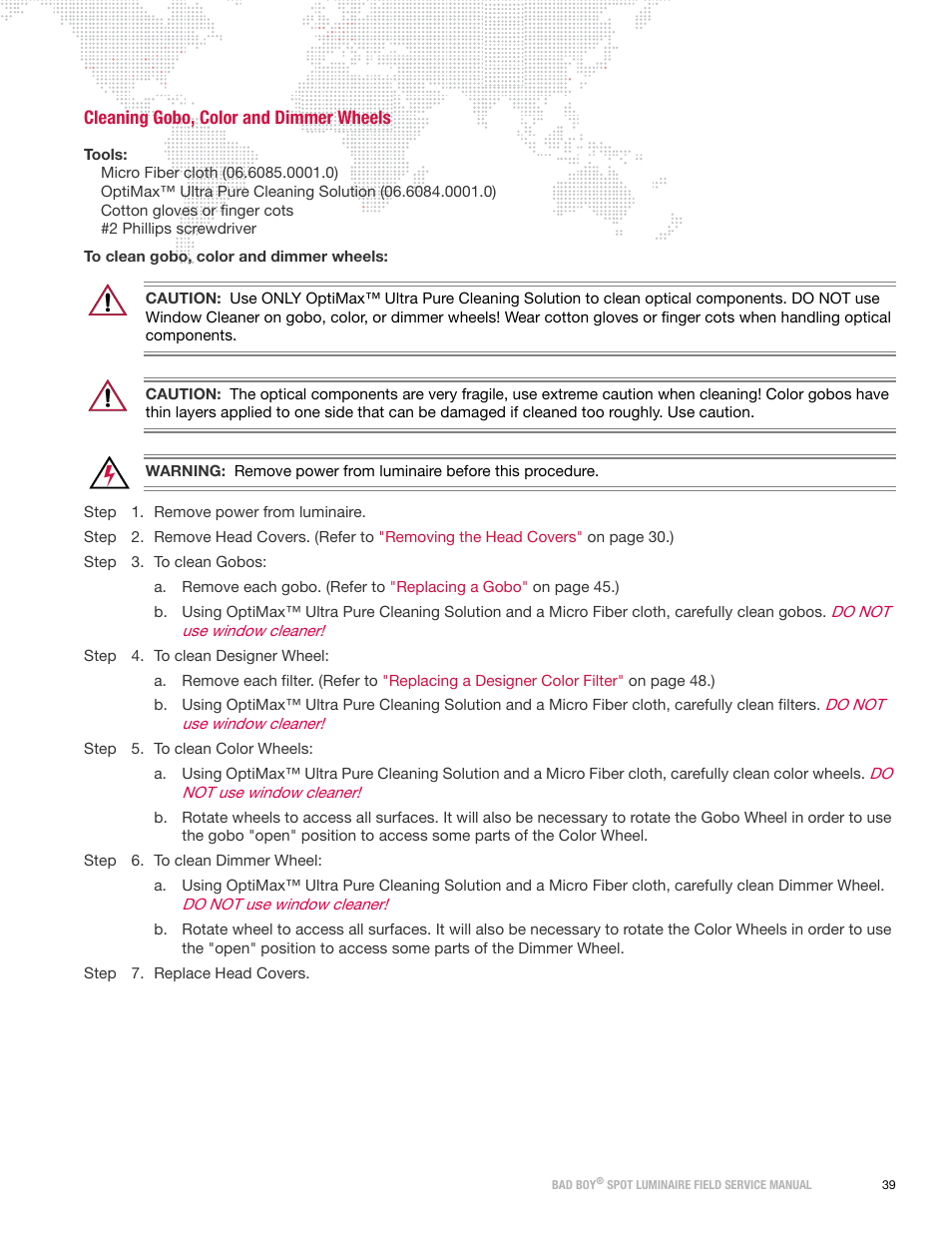 Cleaning Gobo, Color and Dimmer Wheels

Tools:
Micro Fiber cloth (06.6085.0001.0)
OptiMax™ Ultra Pure Cleaning Solution (06.6084.0001.0)
Cotton gloves or finger cots
#2 Phillips screwdriver

To clean gobo, color and dimmer wheels:

CAUTION: Use ONLY OptiMax™ Ultra Pure Cleaning Solution to clean optical components. DO NOT use Window Cleaner on gobo, color, or dimmer wheels! Wear cotton gloves or finger cots when handling optical components.

CAUTION: The optical components are very fragile, use extreme caution when cleaning! Color gobos have thin layers applied to one side that can be damaged if cleaned too roughly. Use caution.

WARNING: Remove power from luminaire before this procedure.

Step 1. Remove power from luminaire.

Step 2. Remove Head Covers. (Refer to "Removing the Head Covers" on page 30.)

Step 3. To clean Gobos:

a. Remove each gobo. (Refer to "Replacing a Gobo" on page 45.)

b. Using OptiMax™ Ultra Pure Cleaning Solution and a Micro Fiber cloth, carefully clean gobos. DO NOT use window cleaner!

Step 4. To clean Designer Wheel:

a. Remove each filter. (Refer to "Replacing a Designer Color Filter" on page 48.)

b. Using OptiMax™ Ultra Pure Cleaning Solution and a Micro Fiber cloth, carefully clean filters. DO NOT use window cleaner!

Step 5. To clean Color Wheels:

a. Using OptiMax™ Ultra Pure Cleaning Solution and a Micro Fiber cloth, carefully clean color wheels. DO NOT use window cleaner!

b. Rotate wheels to access all surfaces. It will also be necessary to rotate the Gobo Wheel in order to use the gobo "open" position to access some parts of the Color Wheel.

Step 6. To clean Dimmer Wheel:

a. Using OptiMax™ Ultra Pure Cleaning Solution and a Micro Fiber cloth, carefully clean Dimmer Wheel. DO NOT use window cleaner!

b. Rotate wheel to access all surfaces. It will also be necessary to rotate the Color Wheels in order to use the "open" position to access some parts of the Dimmer Wheel.

Step 7. Replace Head Covers.

BAD BOY® SPOT LUMINAIRE FIELD SERVICE MANUAL 39